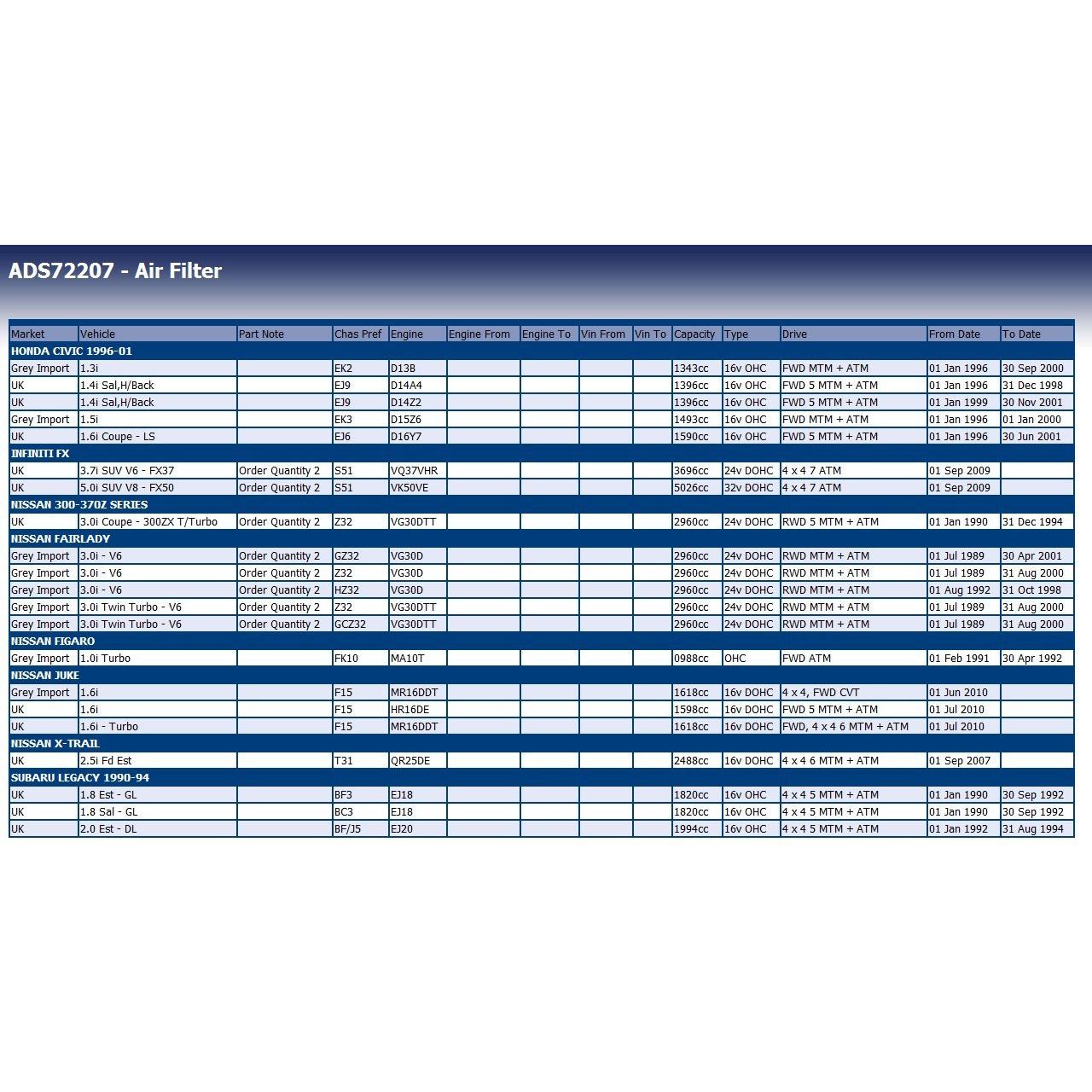 ADS72207 - Air Filter

| Market | Vehicle | Part Note | Chas Pref | Engine | Engine From | Engine To | Vin From | Vin To | Capacity | Type | Drive | From Date | To Date |
|---|---|---|---|---|---|---|---|---|---|---|---|---|---|
| HONDA CIVIC 1996-01 | | | | | | | | | | | | | |
| Grey Import | 1.3i | | EK2 | D13B | | | | | 1343cc | 16v OHC | FWD MTM + ATM | 01 Jan 1996 | 30 Sep 2000 |
| UK | 1.4i Sal,H/Back | | EJ9 | D14A4 | | | | | 1396cc | 16v OHC | FWD 5 MTM + ATM | 01 Jan 1996 | 31 Dec 1998 |
| UK | 1.4i Sal,H/Back | | EJ9 | D14Z2 | | | | | 1396cc | 16v OHC | FWD 5 MTM + ATM | 01 Jan 1999 | 30 Nov 2001 |
| Grey Import | 1.5i | | EK3 | D15Z6 | | | | | 1493cc | 16v OHC | FWD MTM + ATM | 01 Jan 1996 | 01 Jan 2000 |
| UK | 1.6i Coupe - LS | | EJ6 | D16Y7 | | | | | 1590cc | 16v OHC | FWD 5 MTM + ATM | 01 Jan 1996 | 30 Jun 2001 |
| INFINITI FX | | | | | | | | | | | | | |
| UK | 3.7i SUV V6 - FX37 | Order Quantity 2 | S51 | VQ37VHR | | | | | 3696cc | 24v DOHC | 4 x 4 7 ATM | 01 Sep 2009 | |
| UK | 5.0i SUV V8 - FX50 | Order Quantity 2 | S51 | VK50VE | | | | | 5026cc | 32v DOHC | 4 x 4 7 ATM | 01 Sep 2009 | |
| NISSAN 300-370Z SERIES | | | | | | | | | | | | | |
| UK | 3.0i Coupe - 300ZX T/Turbo | Order Quantity 2 | Z32 | VG30DTT | | | | | 2960cc | 24v DOHC | RWD 5 MTM + ATM | 01 Jan 1990 | 31 Dec 1994 |
| NISSAN FAIRLADY | | | | | | | | | | | | | |
| Grey Import | 3.0i - V6 | Order Quantity 2 | GZ32 | VG30D | | | | | 2960cc | 24v DOHC | RWD MTM + ATM | 01 Jul 1989 | 30 Apr 2001 |
| Grey Import | 3.0i - V6 | Order Quantity 2 | Z32 | VG30D | | | | | 2960cc | 24v DOHC | RWD MTM + ATM | 01 Jul 1989 | 31 Aug 2000 |
| Grey Import | 3.0i - V6 | Order Quantity 2 | HZ32 | VG30D | | | | | 2960cc | 24v DOHC | RWD MTM + ATM | 01 Aug 1992 | 31 Oct 1998 |
| Grey Import | 3.0i Twin Turbo - V6 | Order Quantity 2 | Z32 | VG30DTT | | | | | 2960cc | 24v DOHC | RWD MTM + ATM | 01 Jul 1989 | 31 Aug 2000 |
| Grey Import | 3.0i Twin Turbo - V6 | Order Quantity 2 | GCZ32 | VG30DTT | | | | | 2960cc | 24v DOHC | RWD MTM + ATM | 01 Jul 1989 | 31 Aug 2000 |
| NISSAN FIGARO | | | | | | | | | | | | | |
| Grey Import | 1.0i Turbo | | FK10 | MA10T | | | | | 0988cc | OHC | FWD ATM | 01 Feb 1991 | 30 Apr 1992 |
| NISSAN JUKE | | | | | | | | | | | | | |
| Grey Import | 1.6i | | F15 | MR16DDT | | | | | 1618cc | 16v DOHC | 4 x 4, FWD CVT | 01 Jun 2010 | |
| UK | 1.6i | | F15 | HR16DE | | | | | 1598cc | 16v DOHC | FWD 5 MTM + ATM | 01 Jul 2010 | |
| UK | 1.6i - Turbo | | F15 | MR16DDT | | | | | 1618cc | 16v DOHC | FWD, 4 x 4 6 MTM + ATM | 01 Jul 2010 | |
| NISSAN X-TRAIL | | | | | | | | | | | | | |
| UK | 2.5i Fd Est | | T31 | QR25DE | | | | | 2488cc | 16v DOHC | 4 x 4 6 MTM + ATM | 01 Sep 2007 | |
| SUBARU LEGACY 1990-94 | | | | | | | | | | | | | |
| UK | 1.8 Est - GL | | BF3 | EJ18 | | | | | 1820cc | 16v OHC | 4 x 4 5 MTM + ATM | 01 Jan 1990 | 30 Sep 1992 |
| UK | 1.8 Sal - GL | | BC3 | EJ18 | | | | | 1820cc | 16v OHC | 4 x 4 5 MTM + ATM | 01 Jan 1990 | 30 Sep 1992 |
| UK | 2.0 Est - DL | | BF/J5 | EJ20 | | | | | 1994cc | 16v OHC | 4 x 4 5 MTM + ATM | 01 Jan 1992 | 31 Aug 1994 |